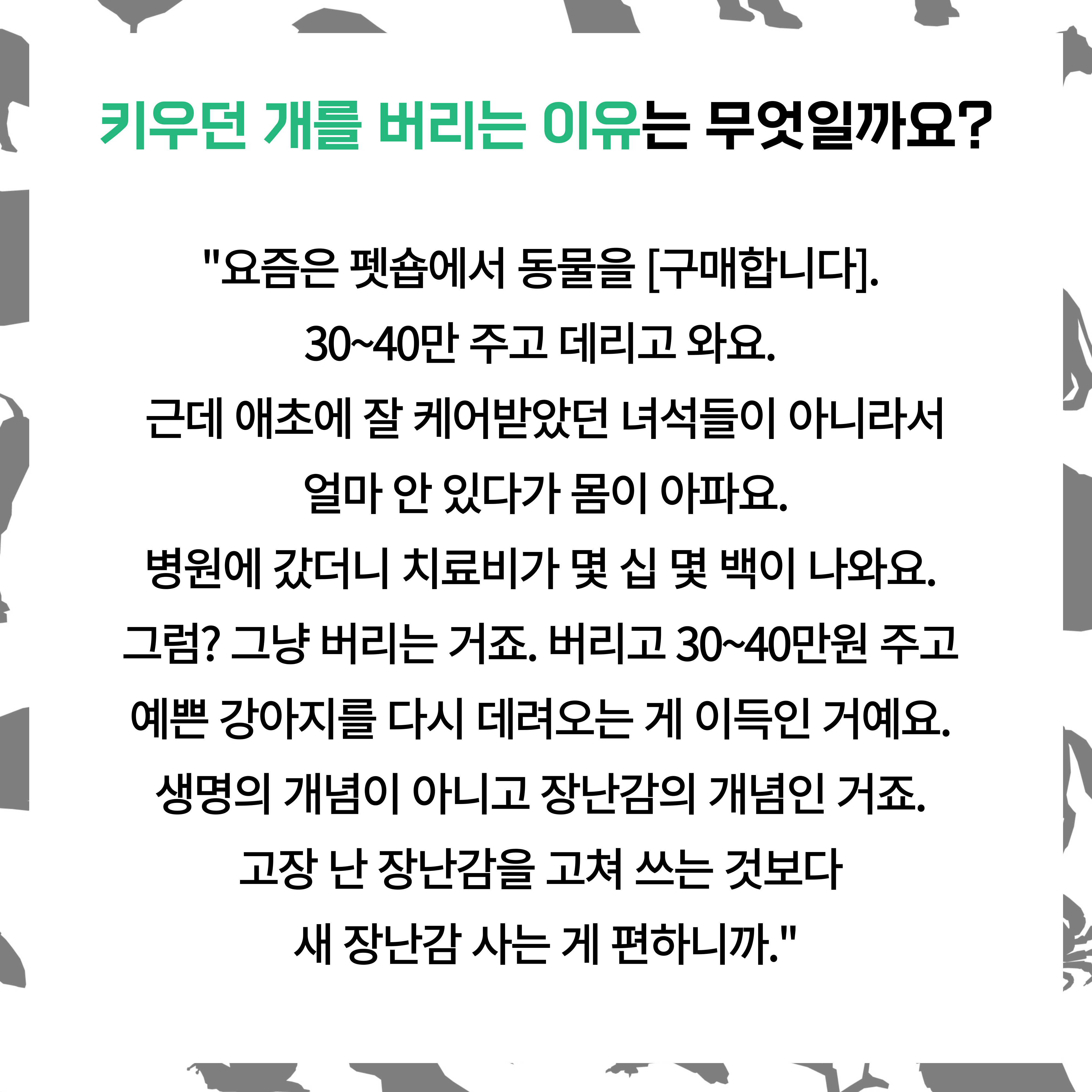 키우던 개를 버리는 이유는 무엇일까요?

"요즘은 펫숍에서 동물을 [구매합니다].
30~40만 주고 데리고 와요.
근데 애초에 잘 케어받았던 녀석들이 아니라서
얼마 안 있다가 몸이 아파요.
병원에 갔더니 치료비가 몇 십 몇 백이 나와요.
그럼? 그냥 버리는 거죠. 버리고 30~40만원 주고
예쁜 강아지를 다시 데려오는 게 이득인 거예요.
생명의 개념이 아니고 장난감의 개념인 거죠.
고장 난 장난감을 고쳐 쓰는 것보다
새 장난감 사는 게 편하니까."